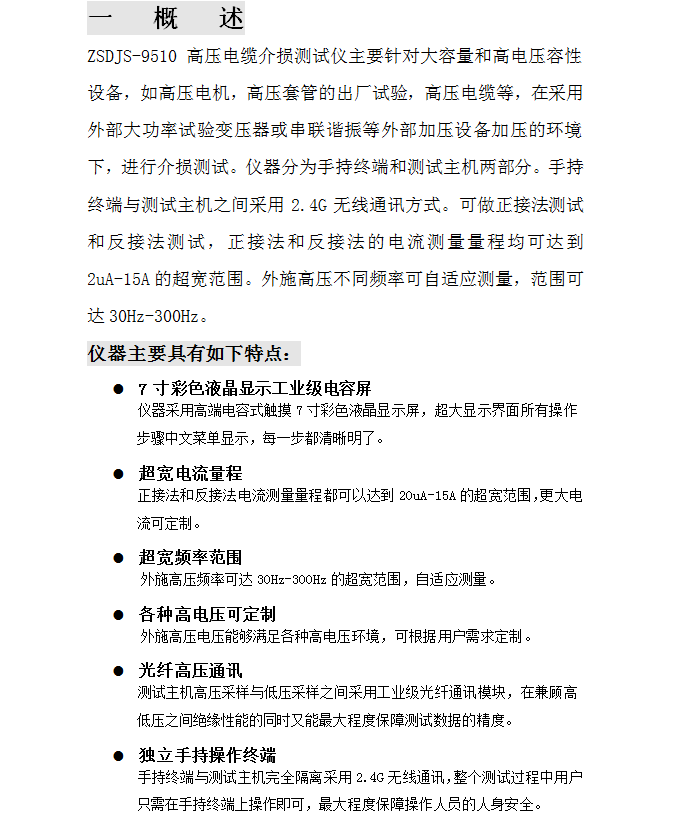 一　概　述

ZSDJS-9510 高压电缆介损测试仪主要针对大容量和高电压容性设备，如高压电机，高压套管的出厂试验，高压电缆等，在采用外部大功率试验变压器或串联谐振等外部加压设备加压的环境下，进行介损测试。仪器分为手持终端和测试主机两部分。手持终端与测试主机之间采用 2.4G 无线通讯方式。可做正接法测试和反接法测试，正接法和反接法的电流测量量程均可达到 2uA-15A 的超宽范围。外施高压不同频率可自适应测量，范围可达 30Hz-300Hz。

仪器主要具有如下特点：

● 7 寸彩色液晶显示工业级电容屏
仪器采用高端电容式触摸 7 寸彩色液晶显示屏，超大显示界面所有操作步骤中文菜单显示，每一步都清晰明了。

● 超宽电流量程
正接法和反接法电流测量量程都可以达到 20uA-15A 的超宽范围,更大电流可定制。

● 超宽频率范围
外施高压频率可达 30Hz-300Hz 的超宽范围，自适应测量。

● 各种高电压可定制
外施高压电压能够满足各种高电压环境，可根据用户需求定制。

● 光纤高压通讯
测试主机高压采样与低压采样之间采用工业级光纤通讯模块，在兼顾高低压之间绝缘性能的同时又能最大程度保障测试数据的精度。

● 独立手持操作终端
手持终端与测试主机完全隔离采用 2.4G 无线通讯,整个测试过程中用户只需在手持终端上操作即可，最大程度保障操作人员的人身安全。